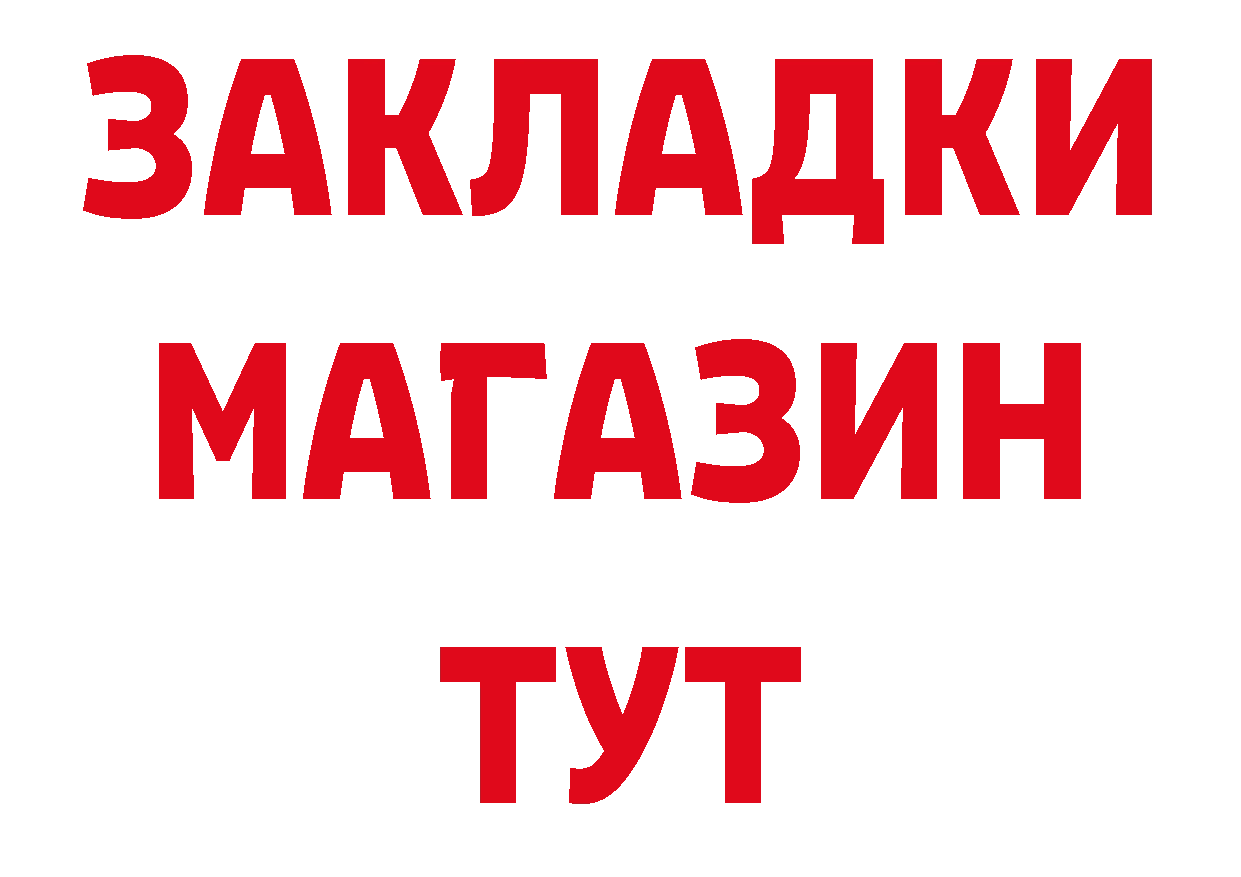 ЗАКЛАДКИ
МАГАЗИН
ТУТ